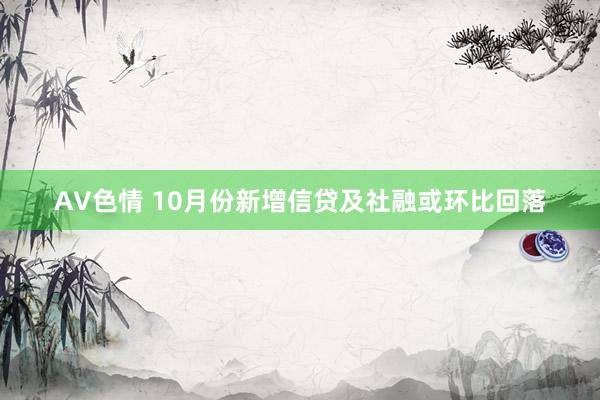 AV色情 10月份新增信贷及社融或环比回落